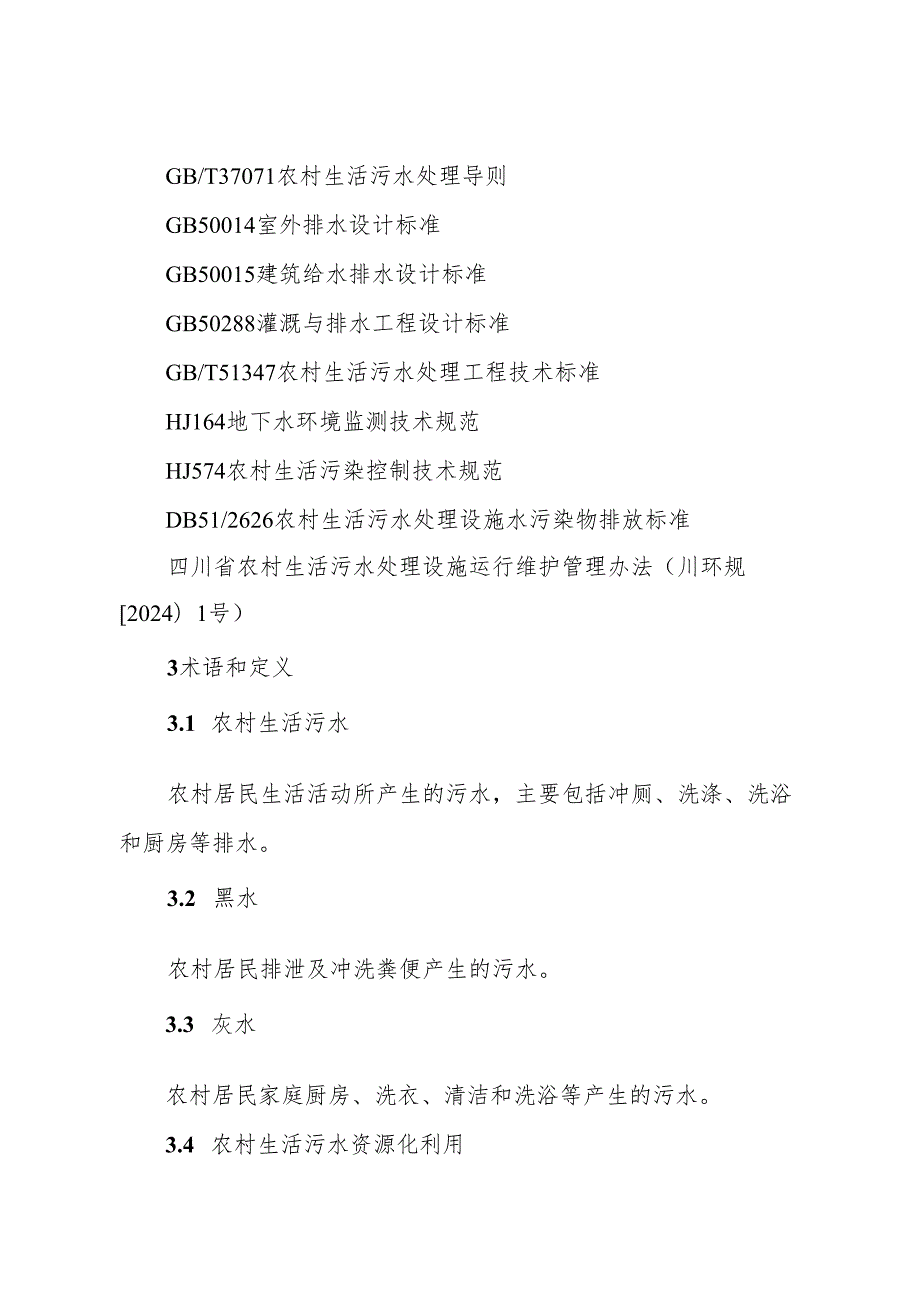 GB/T37071农村生活污水处理导则

GB50014室外排水设计标准

GB50015建筑给水排水设计标准

GB50288灌溉与排水工程设计标准

GB/T51347农村生活污水处理工程技术标准

HJ164地下水环境监测技术规范

HJ574农村生活污染控制技术规范

DB51/2626农村生活污水处理设施水污染物排放标准

四川省农村生活污水处理设施运行维护管理办法（川环规[2024）1号）

3术语和定义

3.1 农村生活污水

农村居民生活活动所产生的污水，主要包括冲厕、洗涤、洗浴和厨房等排水。

3.2 黑水

农村居民排泄及冲洗粪便产生的污水。

3.3 灰水

农村居民家庭厨房、洗衣、清洁和洗浴等产生的污水。

3.4 农村生活污水资源化利用